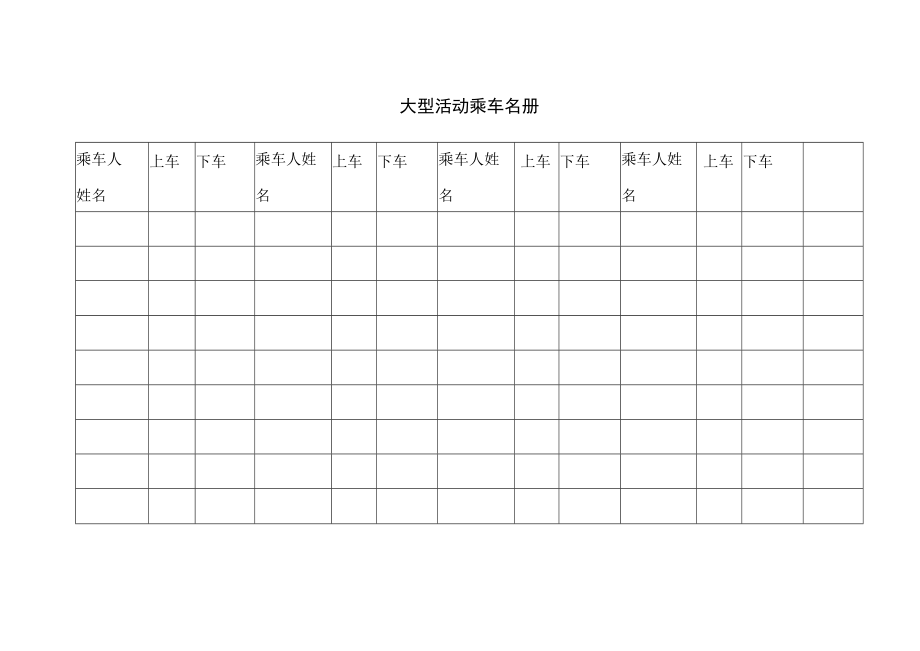 大型活动乘车名册

| 乘车人姓名 | 上车 | 下车 | 乘车人姓名 | 上车 | 下车 | 乘车人姓名 | 上车 | 下车 | 乘车人姓名 | 上车 | 下车 | |
|---|---|---|---|---|---|---|---|---|---|---|---|---|
| | | | | | | | | | | | | |
| | | | | | | | | | | | | |
| | | | | | | | | | | | | |
| | | | | | | | | | | | | |
| | | | | | | | | | | | | |
| | | | | | | | | | | | | |
| | | | | | | | | | | | | |
| | | | | | | | | | | | | |
| | | | | | | | | | | | | |